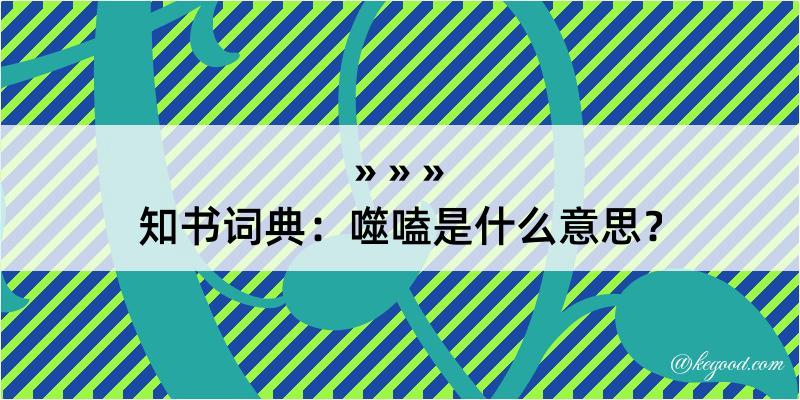 » » »
知书词典：噬嗑是什么意思？

@kegood.com